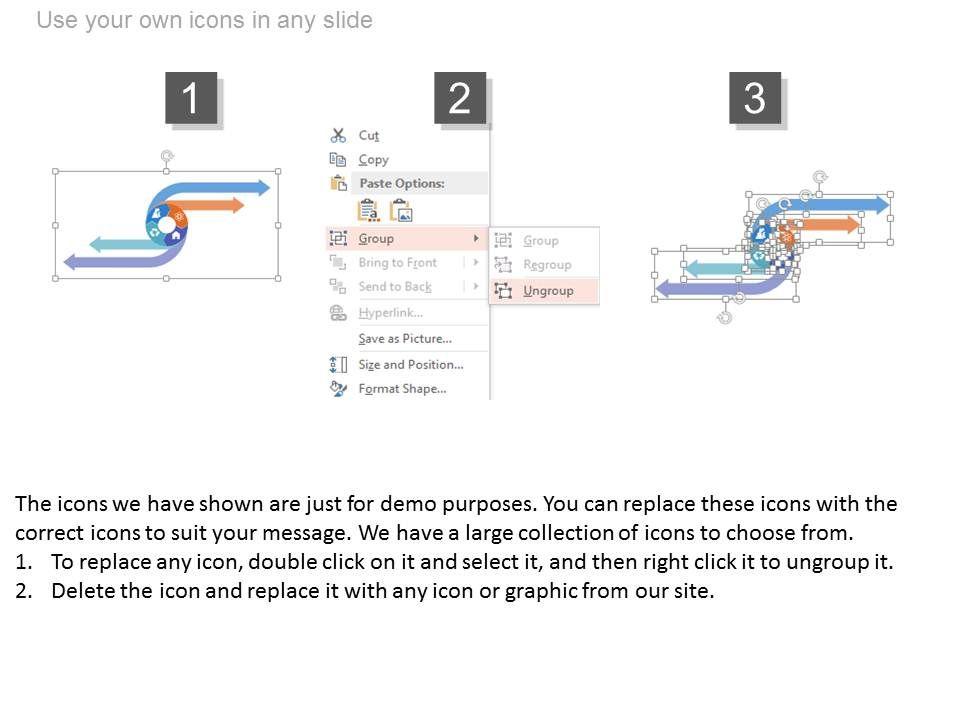 Use your own icons in any slide

1

2

Cut
Copy
Paste Options:
Group
Bring to Front
Send to Back
Hyperlink...
Save as Picture...
Size and Position...
Format Shape...

Group
Regroup
Ungroup

3

The icons we have shown are just for demo purposes. You can replace these icons with the correct icons to suit your message. We have a large collection of icons to choose from.
1. To replace any icon, double click on it and select it, and then right click it to ungroup it.
2. Delete the icon and replace it with any icon or graphic from our site.